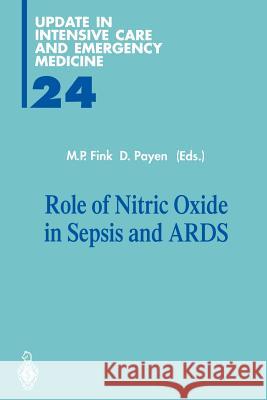 UPDATE IN INTENSIVE CARE AND EMERGENCY MEDICINE

24

M.P. Fink D. Payen (Eds.)

Role of Nitric Oxide in Sepsis and ARDS

Kraina Książek